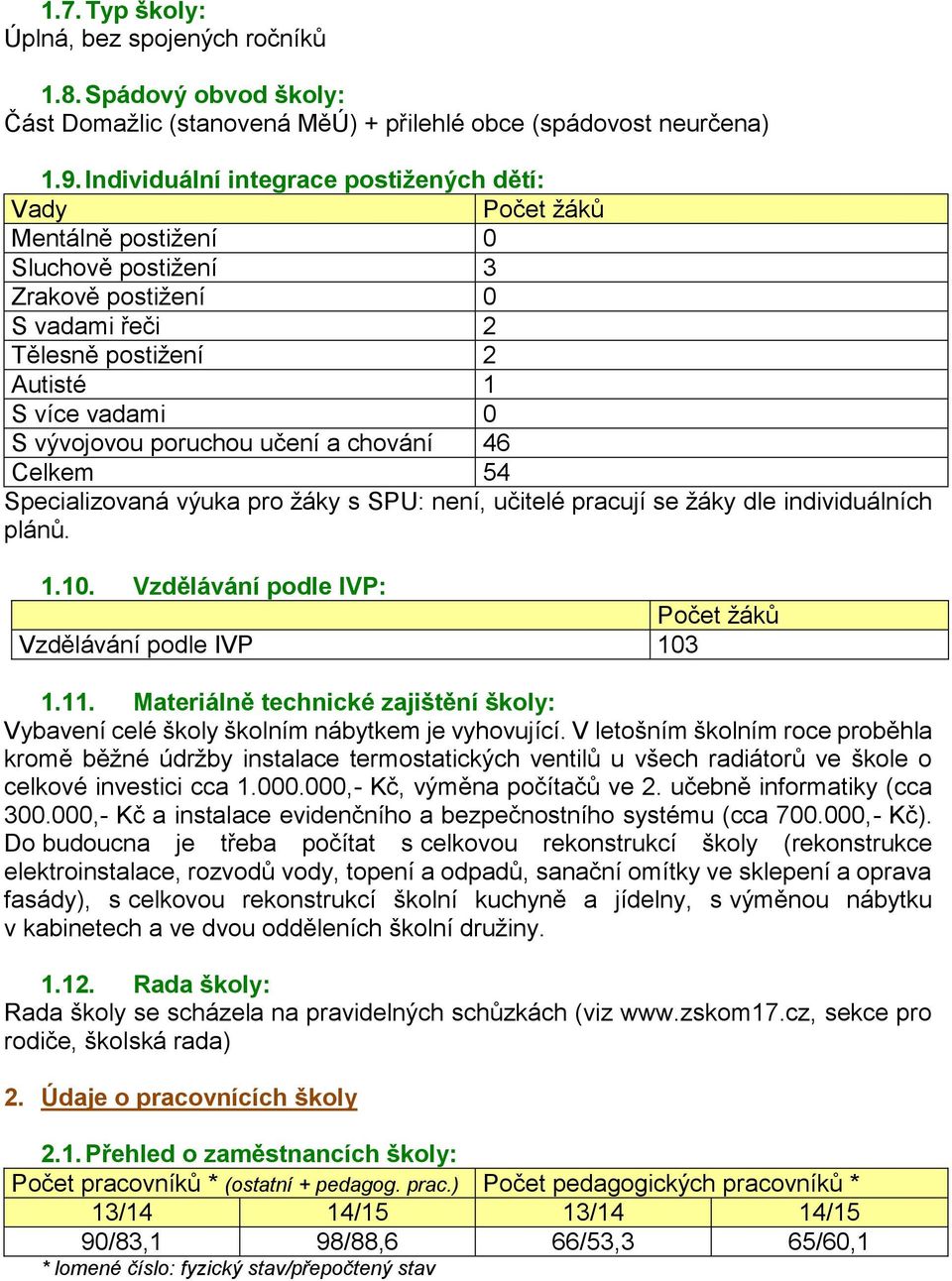 1.7. Typ školy:
Úplná, bez spojených ročníků

1.8. Spádový obvod školy:
Část Domažlic (stanovená MěÚ) + přilehlé obce (spádovost neurčena)

1.9. Individuální integrace postižených dětí:

| Vady | Počet žáků |
|---|---|
| Mentálně postižení | 0 |
| Sluchově postižení | 3 |
| Zrakově postižení | 0 |
| S vadami řeči | 2 |
| Tělesně postižení | 2 |
| Autisté | 1 |
| S více vadami | 0 |
| S vývojovou poruchou učení a chování | 46 |
| Celkem | 54 |

Specializovaná výuka pro žáky s SPU: není, učitelé pracují se žáky dle individuálních plánů.

1.10. Vzdělávání podle IVP:

| | Počet žáků |
|---|---|
| Vzdělávání podle IVP | 103 |

1.11. Materiálně technické zajištění školy:
Vybavení celé školy školním nábytkem je vyhovující. V letošním školním roce proběhla kromě běžné údržby instalace termostatických ventilů u všech radiátorů ve škole o celkové investici cca 1.000.000,- Kč, výměna počítačů ve 2. učebně informatiky (cca 300.000,- Kč a instalace evidenčního a bezpečnostního systému (cca 700.000,- Kč). Do budoucna je třeba počítat s celkovou rekonstrukcí školy (rekonstrukce elektroinstalace, rozvodů vody, topení a odpadů, sanační omítky ve sklepení a oprava fasády), s celkovou rekonstrukcí školní kuchyně a jídelny, s výměnou nábytku v kabinetech a ve dvou odděleních školní družiny.

1.12. Rada školy:
Rada školy se scházela na pravidelných schůzkách (viz www.zskom17.cz, sekce pro rodiče, školská rada)

2. Údaje o pracovnících školy

2.1. Přehled o zaměstnancích školy:

| Počet pracovníků * (ostatní + pedagog. prac.) | | Počet pedagogických pracovníků * | |
|---|---|---|---|
| 13/14 | 14/15 | 13/14 | 14/15 |
| 90/83,1 | 98/88,6 | 66/53,3 | 65/60,1 |

* lomené číslo: fyzický stav/přepočtený stav